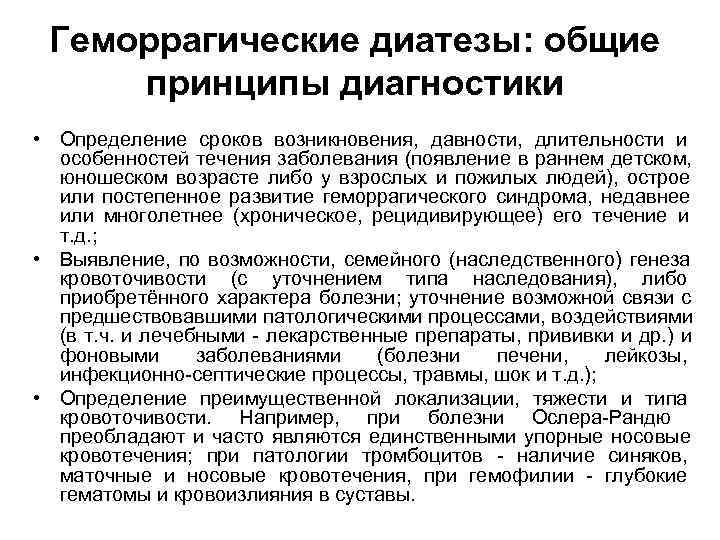 Геморрагические диатезы: общие принципы диагностики

• Определение сроков возникновения, давности, длительности и особенностей течения заболевания (появление в раннем детском, юношеском возрасте либо у взрослых и пожилых людей), острое или постепенное развитие геморрагического синдрома, недавнее или многолетнее (хроническое, рецидивирующее) его течение и т.д.;

• Выявление, по возможности, семейного (наследственного) генеза кровоточивости (с уточнением типа наследования), либо приобретённого характера болезни; уточнение возможной связи с предшествовавшими патологическими процессами, воздействиями (в т.ч. и лечебными - лекарственные препараты, прививки и др.) и фоновыми заболеваниями (болезни печени, лейкозы, инфекционно-септические процессы, травмы, шок и т.д.);

• Определение преимущественной локализации, тяжести и типа кровоточивости. Например, при болезни Ослера-Рандю преобладают и часто являются единственными упорные носовые кровотечения; при патологии тромбоцитов - наличие синяков, маточные и носовые кровотечения, при гемофилии - глубокие гематомы и кровоизлияния в суставы.